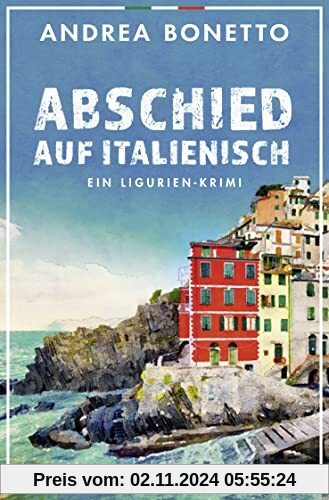 ANDREA BONETTO

ABSCHIED AUF ITALIENISCH

EIN LIGURIEN-KRIMI

Preis vom: 02.11.2024 05:55:24